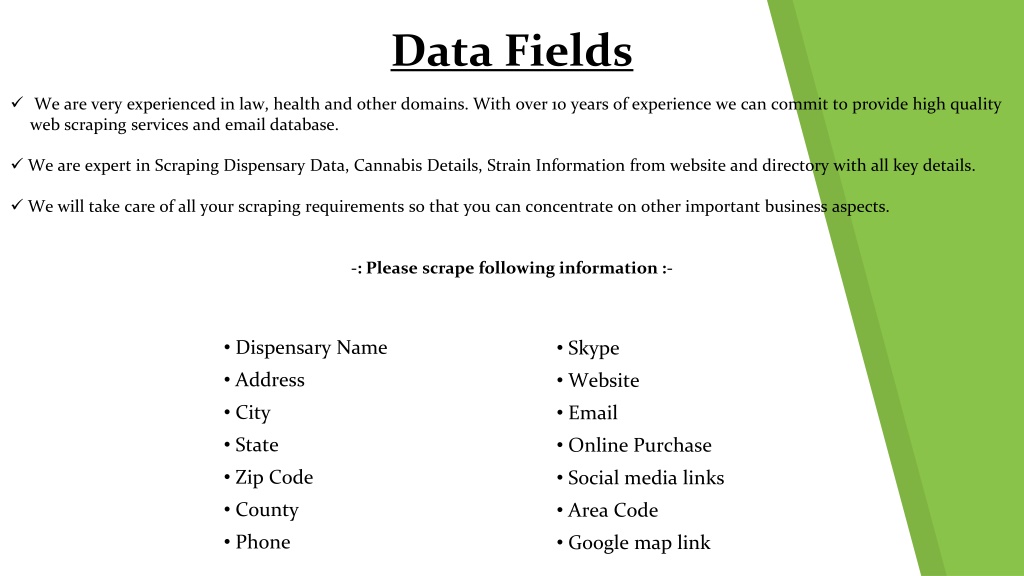 Data Fields

✓ We are very experienced in law, health and other domains. With over 10 years of experience we can commit to provide high quality web scraping services and email database.

✓ We are expert in Scraping Dispensary Data, Cannabis Details, Strain Information from website and directory with all key details.

✓ We will take care of all your scraping requirements so that you can concentrate on other important business aspects.

-: Please scrape following information :-

• Dispensary Name
• Address
• City
• State
• Zip Code
• County
• Phone

• Skype
• Website
• Email
• Online Purchase
• Social media links
• Area Code
• Google map link